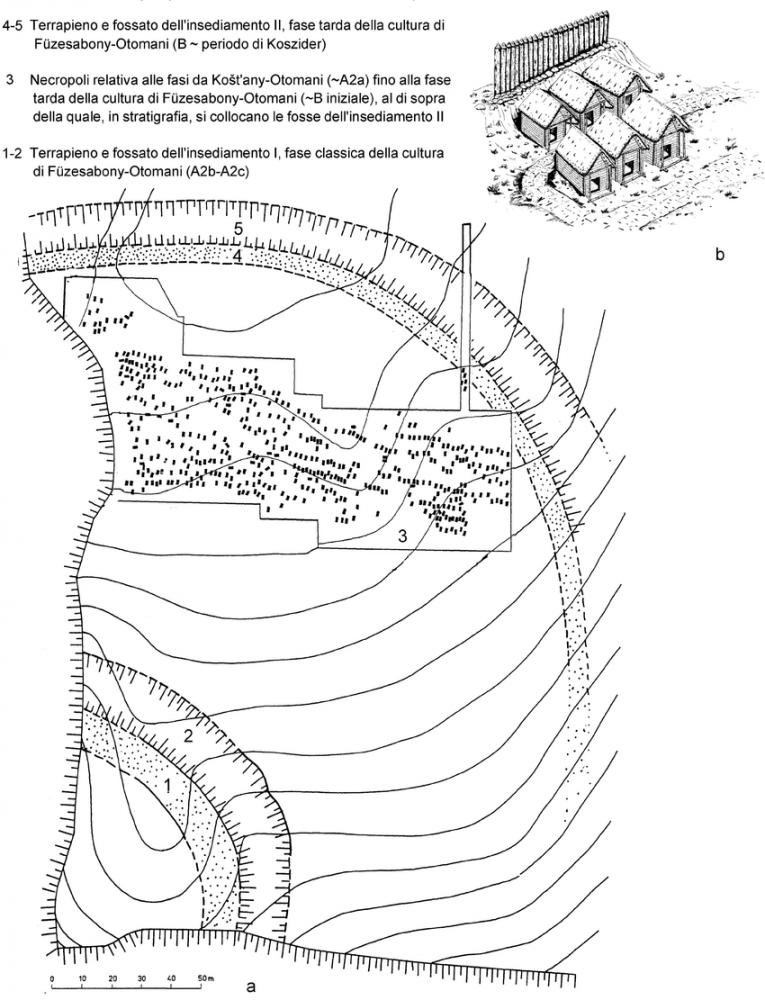 4-5 Terrapieno e fossato dell'insediamento II, fase tarda della cultura di Füzesabony-Otomani (B ~ periodo di Koszider)

3 Necropoli relativa alle fasi da Košt'any-Otomani (~A2a) fino alla fase tarda della cultura di Füzesabony-Otomani (~B iniziale), al di sopra della quale, in stratigrafia, si collocano le fosse dell'insediamento II

1-2 Terrapieno e fossato dell'insediamento I, fase classica della cultura di Füzesabony-Otomani (A2b-A2c)

b

5
4
3
2
1

0 10 20 30 40 50m

a